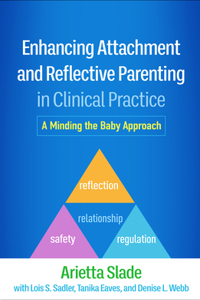 Enhancing Attachment and Reflective Parenting in Clinical Practice

A Minding the Baby Approach

reflection

relationship

safety

regulation

Arietta Slade

with Lois S. Sadler, Tanika Eaves, and Denise L. Webb